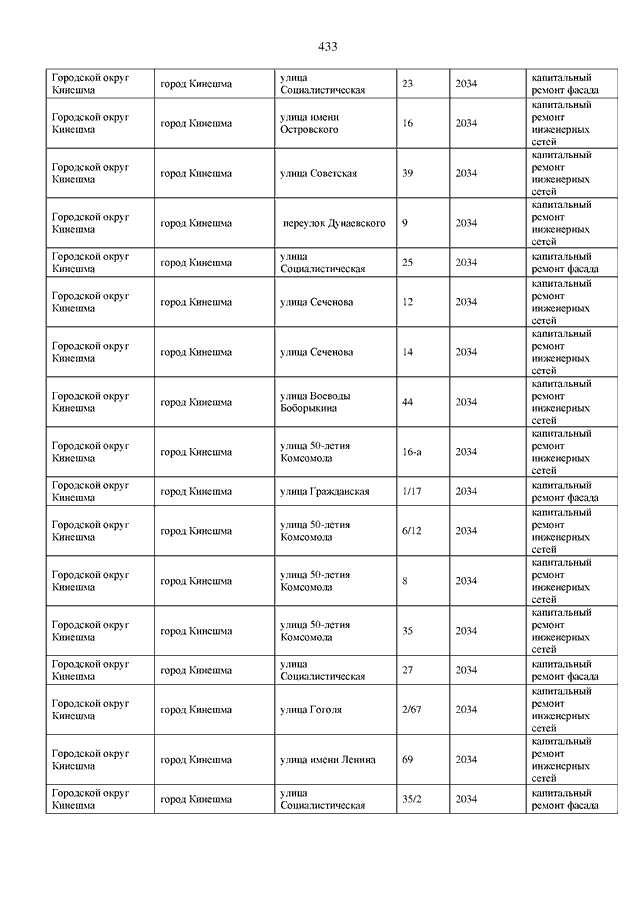 433

| | | | | | |
|---|---|---|---|---|---|
| Городской округ Кинешма | город Кинешма | улица Социалистическая | 23 | 2034 | капитальный ремонт фасада |
| Городской округ Кинешма | город Кинешма | улица имени Островского | 16 | 2034 | капитальный ремонт инженерных сетей |
| Городской округ Кинешма | город Кинешма | улица Советская | 39 | 2034 | капитальный ремонт инженерных сетей |
| Городской округ Кинешма | город Кинешма | переулок Дунаевского | 9 | 2034 | капитальный ремонт инженерных сетей |
| Городской округ Кинешма | город Кинешма | улица Социалистическая | 25 | 2034 | капитальный ремонт фасада |
| Городской округ Кинешма | город Кинешма | улица Сеченова | 12 | 2034 | капитальный ремонт инженерных сетей |
| Городской округ Кинешма | город Кинешма | улица Сеченова | 14 | 2034 | капитальный ремонт инженерных сетей |
| Городской округ Кинешма | город Кинешма | улица Воеводы Боборыкина | 44 | 2034 | капитальный ремонт инженерных сетей |
| Городской округ Кинешма | город Кинешма | улица 50-летия Комсомола | 16-а | 2034 | капитальный ремонт инженерных сетей |
| Городской округ Кинешма | город Кинешма | улица Гражданская | 1/17 | 2034 | капитальный ремонт фасада |
| Городской округ Кинешма | город Кинешма | улица 50-летия Комсомола | 6/12 | 2034 | капитальный ремонт инженерных сетей |
| Городской округ Кинешма | город Кинешма | улица 50-летия Комсомола | 8 | 2034 | капитальный ремонт инженерных сетей |
| Городской округ Кинешма | город Кинешма | улица 50-летия Комсомола | 35 | 2034 | капитальный ремонт инженерных сетей |
| Городской округ Кинешма | город Кинешма | улица Социалистическая | 27 | 2034 | капитальный ремонт фасада |
| Городской округ Кинешма | город Кинешма | улица Гоголя | 2/67 | 2034 | капитальный ремонт инженерных сетей |
| Городской округ Кинешма | город Кинешма | улица имени Ленина | 69 | 2034 | капитальный ремонт инженерных сетей |
| Городской округ Кинешма | город Кинешма | улица Социалистическая | 35/2 | 2034 | капитальный ремонт фасада |